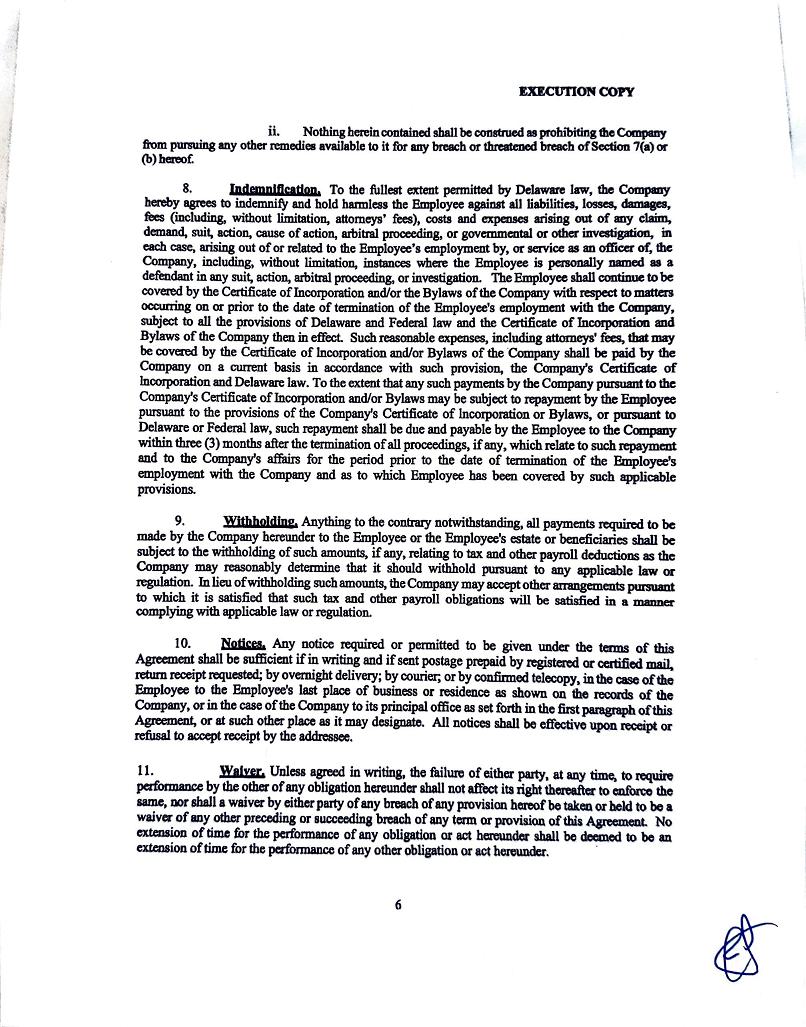 EXECUTION COPY

ii. Nothing herein contained shall be construed as prohibiting the Company from pursuing any other remedies available to it for any breach or threatened breach of Section 7(a) or (b) hereof.

8. Indemnification. To the fullest extent permitted by Delaware law, the Company hereby agrees to indemnify and hold harmless the Employee against all liabilities, losses, damages, fees (including, without limitation, attorneys' fees), costs and expenses arising out of any claim, demand, suit, action, cause of action, arbitral proceeding, or governmental or other investigation, in each case, arising out of or related to the Employee's employment by, or service as an officer of, the Company, including, without limitation, instances where the Employee is personally named as a defendant in any suit, action, arbitral proceeding, or investigation. The Employee shall continue to be covered by the Certificate of Incorporation and/or the Bylaws of the Company with respect to matters occurring on or prior to the date of termination of the Employee's employment with the Company, subject to all the provisions of Delaware and Federal law and the Certificate of Incorporation and Bylaws of the Company then in effect. Such reasonable expenses, including attorneys' fees, that may be covered by the Certificate of Incorporation and/or Bylaws of the Company shall be paid by the Company on a current basis in accordance with such provision, the Company's Certificate of Incorporation and Delaware law. To the extent that any such payments by the Company pursuant to the Company's Certificate of Incorporation and/or Bylaws may be subject to repayment by the Employee pursuant to the provisions of the Company's Certificate of Incorporation or Bylaws, or pursuant to Delaware or Federal law, such repayment shall be due and payable by the Employee to the Company within three (3) months after the termination of all proceedings, if any, which relate to such repayment and to the Company's affairs for the period prior to the date of termination of the Employee's employment with the Company and as to which Employee has been covered by such applicable provisions.

9. Withholding. Anything to the contrary notwithstanding, all payments required to be made by the Company hereunder to the Employee or the Employee's estate or beneficiaries shall be subject to the withholding of such amounts, if any, relating to tax and other payroll deductions as the Company may reasonably determine that it should withhold pursuant to any applicable law or regulation. In lieu of withholding such amounts, the Company may accept other arrangements pursuant to which it is satisfied that such tax and other payroll obligations will be satisfied in a manner complying with applicable law or regulation.

10. Notices. Any notice required or permitted to be given under the terms of this Agreement shall be sufficient if in writing and if sent postage prepaid by registered or certified mail, return receipt requested; by overnight delivery; by courier; or by confirmed telecopy, in the case of the Employee to the Employee's last place of business or residence as shown on the records of the Company, or in the case of the Company to its principal office as set forth in the first paragraph of this Agreement, or at such other place as it may designate. All notices shall be effective upon receipt or refusal to accept receipt by the addressee.

11. Waiver. Unless agreed in writing, the failure of either party, at any time, to require performance by the other of any obligation hereunder shall not affect its right thereafter to enforce the same, nor shall a waiver by either party of any breach of any provision hereof be taken or held to be a waiver of any other preceding or succeeding breach of any term or provision of this Agreement. No extension of time for the performance of any obligation or act hereunder shall be deemed to be an extension of time for the performance of any other obligation or act hereunder.

6